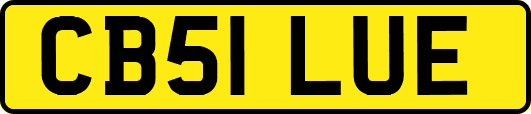 CB51 LUE